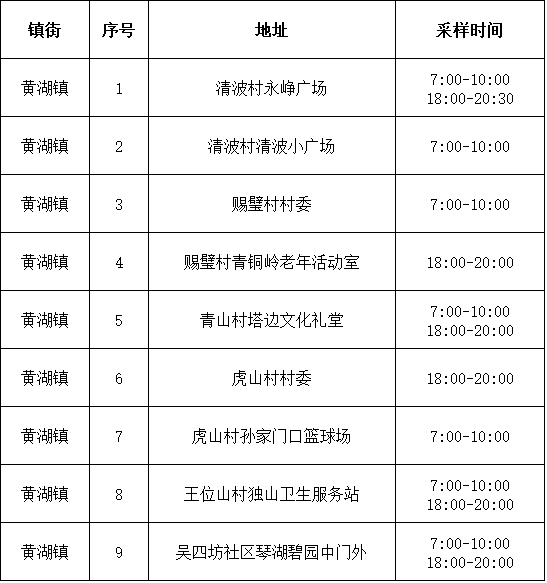 | 镇街 | 序号 | 地址 | 采样时间 |
|---|---|---|---|
| 黄湖镇 | 1 | 清波村永峥广场 | 7:00-10:00 18:00-20:30 |
| 黄湖镇 | 2 | 清波村清波小广场 | 7:00-10:00 |
| 黄湖镇 | 3 | 赐璧村村委 | 7:00-10:00 |
| 黄湖镇 | 4 | 赐璧村青铜岭老年活动室 | 18:00-20:00 |
| 黄湖镇 | 5 | 青山村塔边文化礼堂 | 7:00-10:00 18:00-20:00 |
| 黄湖镇 | 6 | 虎山村村委 | 18:00-20:00 |
| 黄湖镇 | 7 | 虎山村孙家门口篮球场 | 7:00-10:00 |
| 黄湖镇 | 8 | 王位山村独山卫生服务站 | 7:00-10:00 18:00-20:00 |
| 黄湖镇 | 9 | 吴四坊社区琴湖碧园中门外 | 7:00-10:00 18:00-20:00 |